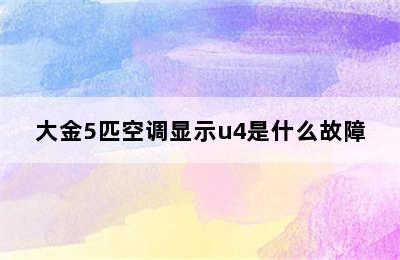 大金5匹空调显示u4是什么故障